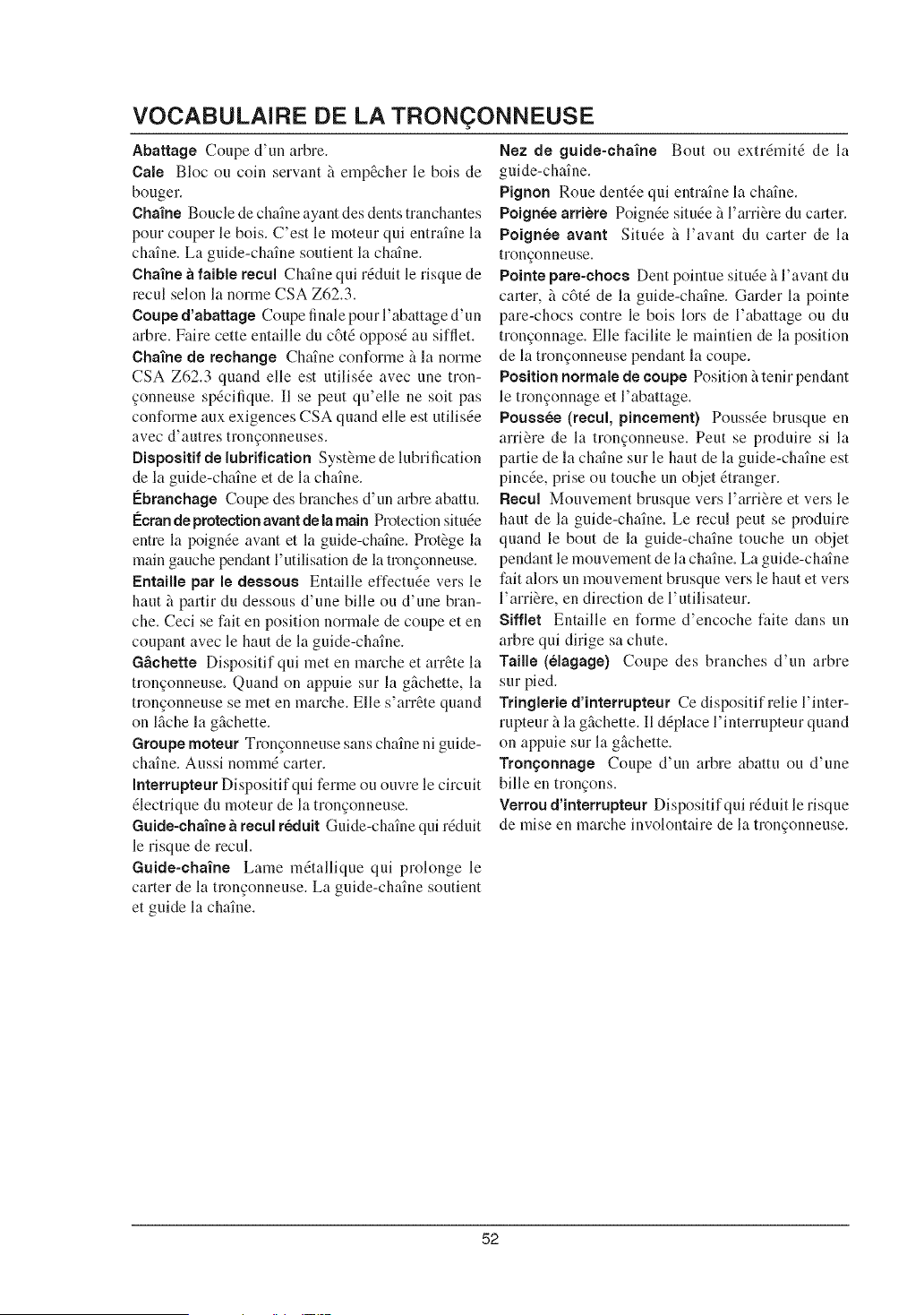 VOCABULAIRE DE LA TRONÇONNEUSE

Abattage Coupe d'un arbre.

Cale Bloc ou coin servant à empêcher le bois de bouger.

Chaîne Boucle de chaîne ayant des dents tranchantes pour couper le bois. C'est le moteur qui entraîne la chaîne. La guide-chaîne soutient la chaîne.

Chaîne à faible recul Chaîne qui réduit le risque de recul selon la norme CSA Z62.3.

Coupe d'abattage Coupe finale pour l'abattage d'un arbre. Faire cette entaille du côté opposé au sifflet.

Chaîne de rechange Chaîne conforme à la norme CSA Z62.3 quand elle est utilisée avec une tronçonneuse spécifique. Il se peut qu'elle ne soit pas conforme aux exigences CSA quand elle est utilisée avec d'autres tronçonneuses.

Dispositif de lubrification Système de lubrification de la guide-chaîne et de la chaîne.

Ébranchage Coupe des branches d'un arbre abattu.

Écran de protection avant de la main Protection située entre la poignée avant et la guide-chaîne. Protège la main gauche pendant l'utilisation de la tronçonneuse.

Entaille par le dessous Entaille effectuée vers le haut à partir du dessous d'une bille ou d'une branche. Ceci se fait en position normale de coupe et en coupant avec le haut de la guide-chaîne.

Gâchette Dispositif qui met en marche et arrête la tronçonneuse. Quand on appuie sur la gâchette, la tronçonneuse se met en marche. Elle s'arrête quand on lâche la gâchette.

Groupe moteur Tronçonneuse sans chaîne ni guide-chaîne. Aussi nommé carter.

Interrupteur Dispositif qui ferme ou ouvre le circuit électrique du moteur de la tronçonneuse.

Guide-chaîne à recul réduit Guide-chaîne qui réduit le risque de recul.

Guide-chaîne Lame métallique qui prolonge le carter de la tronçonneuse. La guide-chaîne soutient et guide la chaîne.

Nez de guide-chaîne Bout ou extrémité de la guide-chaîne.

Pignon Roue dentée qui entraîne la chaîne.

Poignée arrière Poignée située à l'arrière du carter.

Poignée avant Située à l'avant du carter de la tronçonneuse.

Pointe pare-chocs Dent pointue située à l'avant du carter, à côté de la guide-chaîne. Garder la pointe pare-chocs contre le bois lors de l'abattage ou du tronçonnage. Elle facilite le maintien de la position de la tronçonneuse pendant la coupe.

Position normale de coupe Position à tenir pendant le tronçonnage et l'abattage.

Poussée (recul, pincement) Poussée brusque en arrière de la tronçonneuse. Peut se produire si la partie de la chaîne sur le haut de la guide-chaîne est pincée, prise ou touche un objet étranger.

Recul Mouvement brusque vers l'arrière et vers le haut de la guide-chaîne. Le recul peut se produire quand le bout de la guide-chaîne touche un objet pendant le mouvement de la chaîne. La guide-chaîne fait alors un mouvement brusque vers le haut et vers l'arrière, en direction de l'utilisateur.

Sifflet Entaille en forme d'encoche faite dans un arbre qui dirige sa chute.

Taille (élagage) Coupe des branches d'un arbre sur pied.

Tringlerie d'interrupteur Ce dispositif relie l'interrupteur à la gâchette. Il déplace l'interrupteur quand on appuie sur la gâchette.

Tronçonnage Coupe d'un arbre abattu ou d'une bille en tronçons.

Verrou d'interrupteur Dispositif qui réduit le risque de mise en marche involontaire de la tronçonneuse.

52